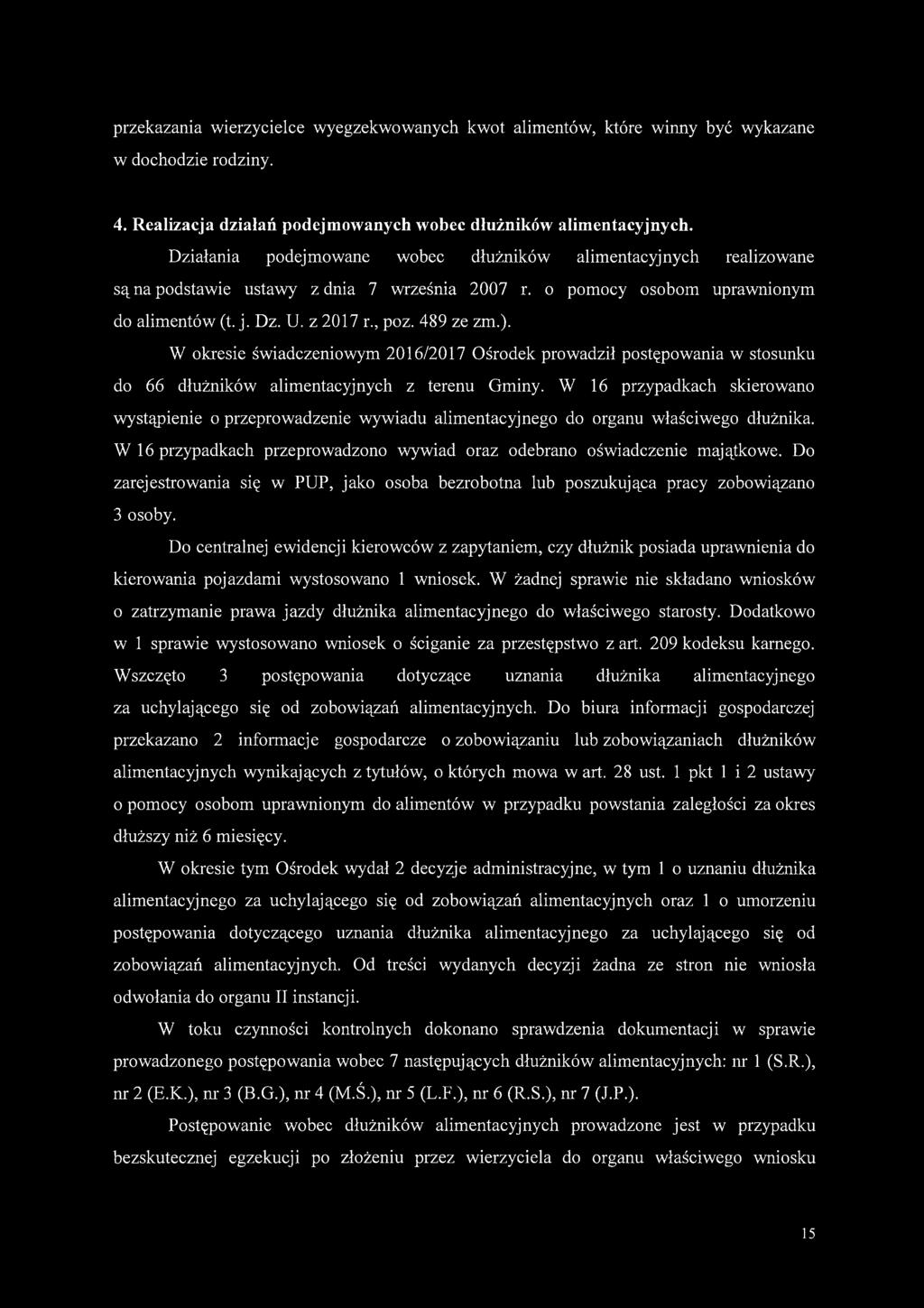 przekazania wierzycielce wyegzekwowanych kwot alimentów, które winny być wykazane w dochodzie rodziny.

4. Realizacja działań podejmowanych wobec dłużników alimentacyjnych.

Działania podejmowane wobec dłużników alimentacyjnych realizowane są na podstawie ustawy z dnia 7 września 2007 r. o pomocy osobom uprawnionym do alimentów (t. j. Dz. U. z 2017 r., poz. 489 ze zm.).

W okresie świadczeniowym 2016/2017 Ośrodek prowadził postępowania w stosunku do 66 dłużników alimentacyjnych z terenu Gminy. W 16 przypadkach skierowano wystąpienie o przeprowadzenie wywiadu alimentacyjnego do organu właściwego dłużnika. W 16 przypadkach przeprowadzono wywiad oraz odebrano oświadczenie majątkowe. Do zarejestrowania się w PUP, jako osoba bezrobotna lub poszukująca pracy zobowiązano 3 osoby.

Do centralnej ewidencji kierowców z zapytaniem, czy dłużnik posiada uprawnienia do kierowania pojazdami wystosowano 1 wniosek. W żadnej sprawie nie składano wniosków o zatrzymanie prawa jazdy dłużnika alimentacyjnego do właściwego starosty. Dodatkowo w 1 sprawie wystosowano wniosek o ściganie za przestępstwo z art. 209 kodeksu karnego. Wszczęto 3 postępowania dotyczące uznania dłużnika alimentacyjnego za uchylającego się od zobowiązań alimentacyjnych. Do biura informacji gospodarczej przekazano 2 informacje gospodarcze o zobowiązaniu lub zobowiązaniach dłużników alimentacyjnych wynikających z tytułów, o których mowa w art. 28 ust. 1 pkt 1 i 2 ustawy o pomocy osobom uprawnionym do alimentów w przypadku powstania zaległości za okres dłuższy niż 6 miesięcy.

W okresie tym Ośrodek wydał 2 decyzje administracyjne, w tym 1 o uznaniu dłużnika alimentacyjnego za uchylającego się od zobowiązań alimentacyjnych oraz 1 o umorzeniu postępowania dotyczącego uznania dłużnika alimentacyjnego za uchylającego się od zobowiązań alimentacyjnych. Od treści wydanych decyzji żadna ze stron nie wniosła odwołania do organu II instancji.

W toku czynności kontrolnych dokonano sprawdzenia dokumentacji w sprawie prowadzonego postępowania wobec 7 następujących dłużników alimentacyjnych: nr 1 (S.R.), nr 2 (E.K.), nr 3 (B.G.), nr 4 (M.Ś.), nr 5 (L.F.), nr 6 (R.S.), nr 7 (J.P.).

Postępowanie wobec dłużników alimentacyjnych prowadzone jest w przypadku bezskutecznej egzekucji po złożeniu przez wierzyciela do organu właściwego wniosku

15